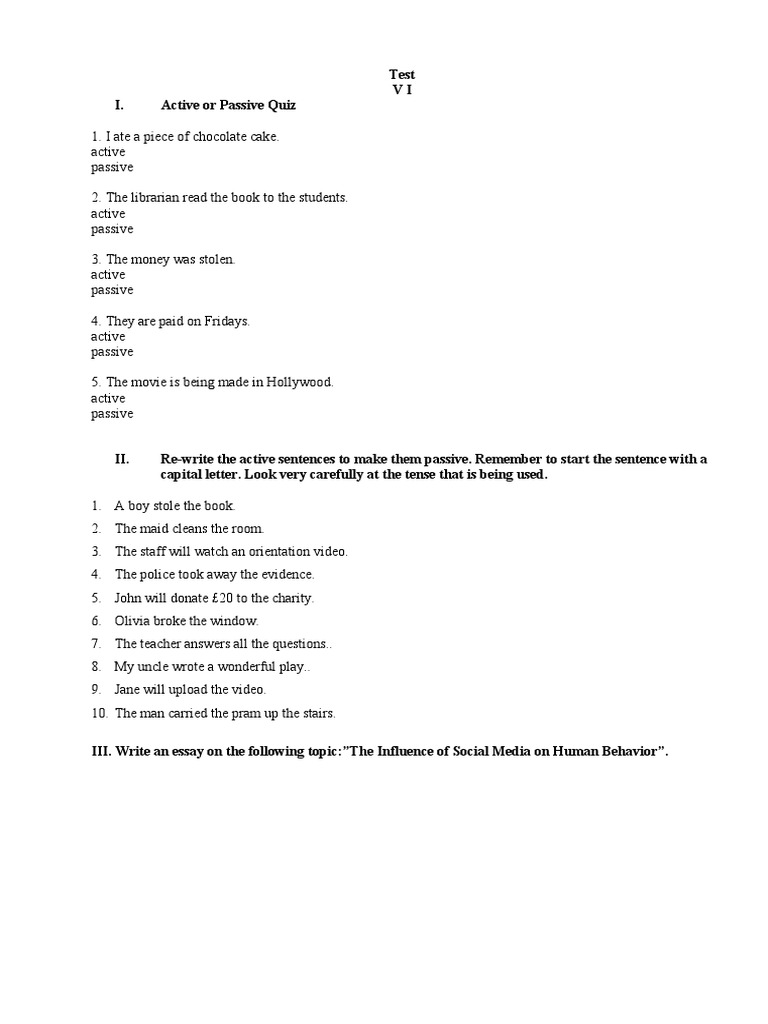 Test
V I

I. Active or Passive Quiz

1. I ate a piece of chocolate cake.
active
passive

2. The librarian read the book to the students.
active
passive

3. The money was stolen.
active
passive

4. They are paid on Fridays.
active
passive

5. The movie is being made in Hollywood.
active
passive

II. Re-write the active sentences to make them passive. Remember to start the sentence with a capital letter. Look very carefully at the tense that is being used.

1. A boy stole the book.
2. The maid cleans the room.
3. The staff will watch an orientation video.
4. The police took away the evidence.
5. John will donate £20 to the charity.
6. Olivia broke the window.
7. The teacher answers all the questions..
8. My uncle wrote a wonderful play..
9. Jane will upload the video.
10. The man carried the pram up the stairs.

III. Write an essay on the following topic:"The Influence of Social Media on Human Behavior".